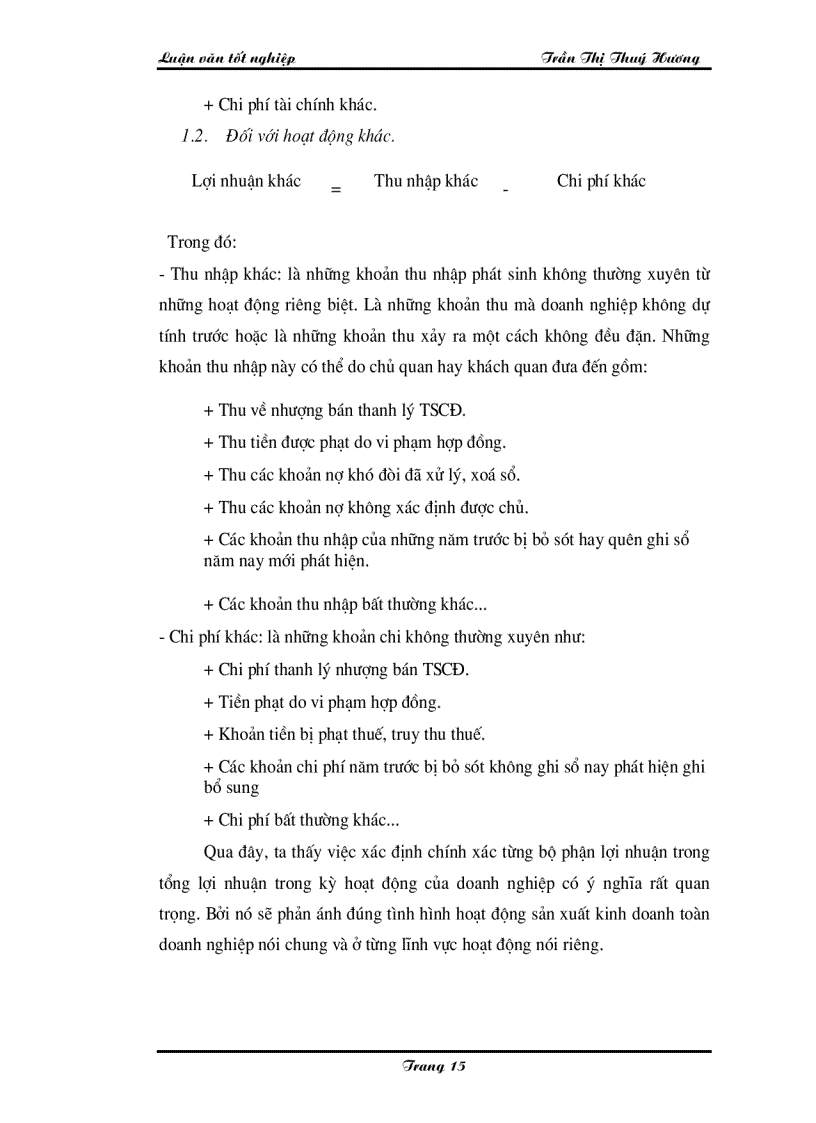 Luận văn tốt nghiệp Trần Thị Thuý Hương

+ Chi phí tài chính khác.

1.2. Đối với hoạt động khác.

Lợi nhuận khác = Thu nhập khác - Chi phí khác

Trong đó:

- Thu nhập khác: là những khoản thu nhập phát sinh không thường xuyên từ những hoạt động riêng biệt. Là những khoản thu mà doanh nghiệp không dự tính trước hoặc là những khoản thu xảy ra một cách không đều đặn. Những khoản thu nhập này có thể do chủ quan hay khách quan đưa đến gồm:

+ Thu về nhượng bán thanh lý TSCĐ.

+ Thu tiền được phạt do vi phạm hợp đồng.

+ Thu các khoản nợ khó đòi đã xử lý, xoá sổ.

+ Thu các khoản nợ không xác định được chủ.

+ Các khoản thu nhập của những năm trước bị bỏ sót hay quên ghi sổ năm nay mới phát hiện.

+ Các khoản thu nhập bất thường khác...

- Chi phí khác: là những khoản chi không thường xuyên như:

+ Chi phí thanh lý nhượng bán TSCĐ.

+ Tiền phạt do vi phạm hợp đồng.

+ Khoản tiền bị phạt thuế, truy thu thuế.

+ Các khoản chi phí năm trước bị bỏ sót không ghi sổ nay phát hiện ghi bổ sung

+ Chi phí bất thường khác...

Qua đây, ta thấy việc xác định chính xác từng bộ phận lợi nhuận trong tổng lợi nhuận trong kỳ hoạt động của doanh nghiệp có ý nghĩa rất quan trọng. Bởi nó sẽ phản ánh đúng tình hình hoạt động sản xuất kinh doanh toàn doanh nghiệp nói chung và ở từng lĩnh vực hoạt động nói riêng.

Trang 15